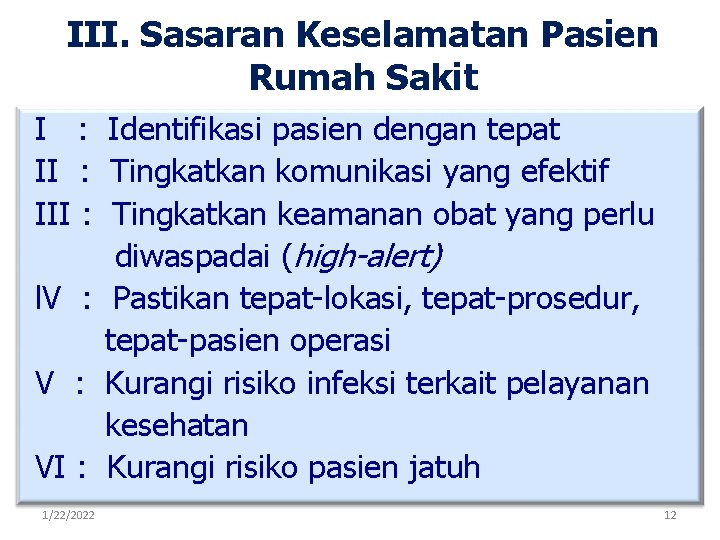 III. Sasaran Keselamatan Pasien Rumah Sakit

I : Identifikasi pasien dengan tepat

II : Tingkatkan komunikasi yang efektif

III : Tingkatkan keamanan obat yang perlu diwaspadai (high-alert)

IV : Pastikan tepat-lokasi, tepat-prosedur, tepat-pasien operasi

V : Kurangi risiko infeksi terkait pelayanan kesehatan

VI : Kurangi risiko pasien jatuh

1/22/2022

12